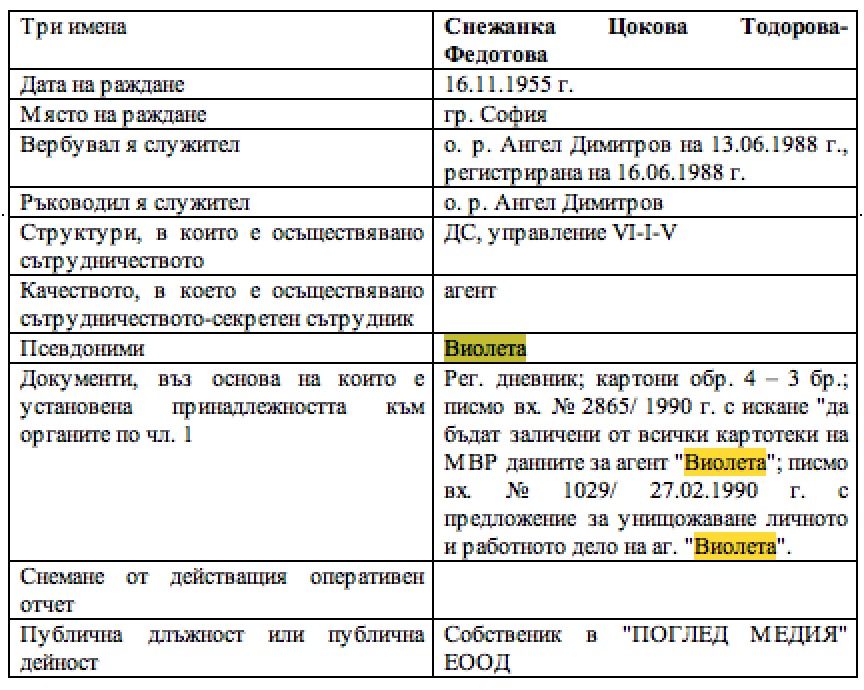 | Три имена | Снежанка Цокова Тодорова-Федотова |
|---|---|
| Дата на раждане | 16.11.1955 г. |
| Място на раждане | гр. София |
| Вербувал я служител | о. р. Ангел Димитров на 13.06.1988 г., регистрирана на 16.06.1988 г. |
| Ръководил я служител | о. р. Ангел Димитров |
| Структури, в които е осъществявано сътрудничеството | ДС, управление VI-I-V |
| Качеството, в което е осъществявано сътрудничеството-секретен сътрудник | агент |
| Псевдоними | Виолета |
| Документи, въз основа на които е установена принадлежността към органите по чл. 1 | Рег. дневник; картони обр. 4 – 3 бр.; писмо вх. № 2865/ 1990 г. с искане "да бъдат заличени от всички картотеки на МВР данните за агент "Виолета"; писмо вх. № 1029/ 27.02.1990 г. с предложение за унищожаване личното и работното дело на аг. "Виолета". |
| Снемане от действащия оперативен отчет | |
| Публична длъжност или публична дейност | Собственик в "ПОГЛЕД МЕДИЯ" ЕООД |